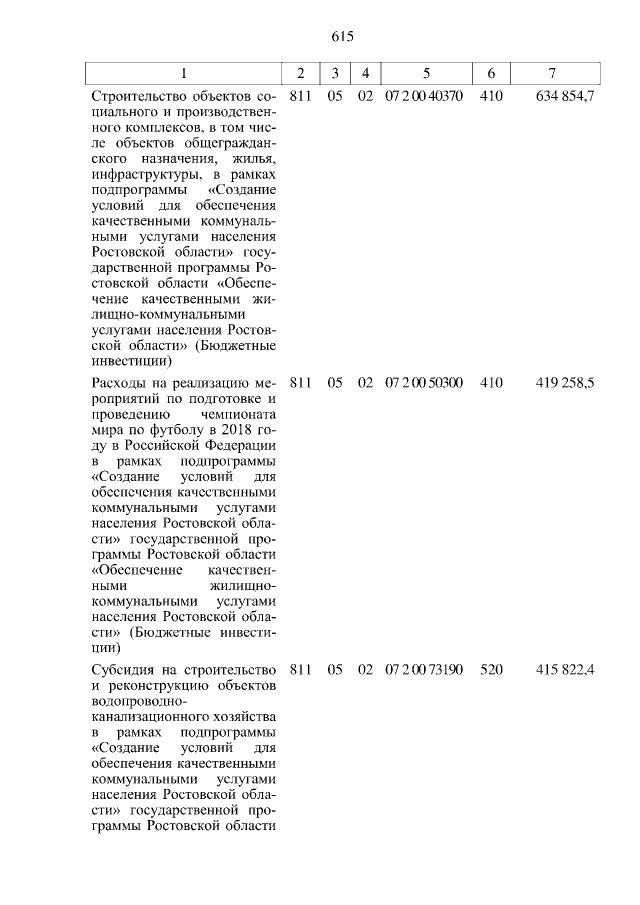 615

| 1 | 2 | 3 | 4 | 5 | 6 | 7 |
|---|---|---|---|---|---|---|
| Строительство объектов социального и производственного комплексов, в том числе объектов общегражданского назначения, жилья, инфраструктуры, в рамках подпрограммы «Создание условий для обеспечения качественными коммунальными услугами населения Ростовской области» государственной программы Ростовской области «Обеспечение качественными жилищно-коммунальными услугами населения Ростовской области» (Бюджетные инвестиции) | 811 | 05 | 02 | 07 2 00 40370 | 410 | 634 854,7 |
| Расходы на реализацию мероприятий по подготовке и проведению чемпионата мира по футболу в 2018 году в Российской Федерации в рамках подпрограммы «Создание условий для обеспечения качественными коммунальными услугами населения Ростовской области» государственной программы Ростовской области «Обеспечение качественными жилищно-коммунальными услугами населения Ростовской области» (Бюджетные инвестиции) | 811 | 05 | 02 | 07 2 00 50300 | 410 | 419 258,5 |
| Субсидия на строительство и реконструкцию объектов водопроводно-канализационного хозяйства в рамках подпрограммы «Создание условий для обеспечения качественными коммунальными услугами населения Ростовской области» государственной программы Ростовской области | 811 | 05 | 02 | 07 2 00 73190 | 520 | 415 822,4 |